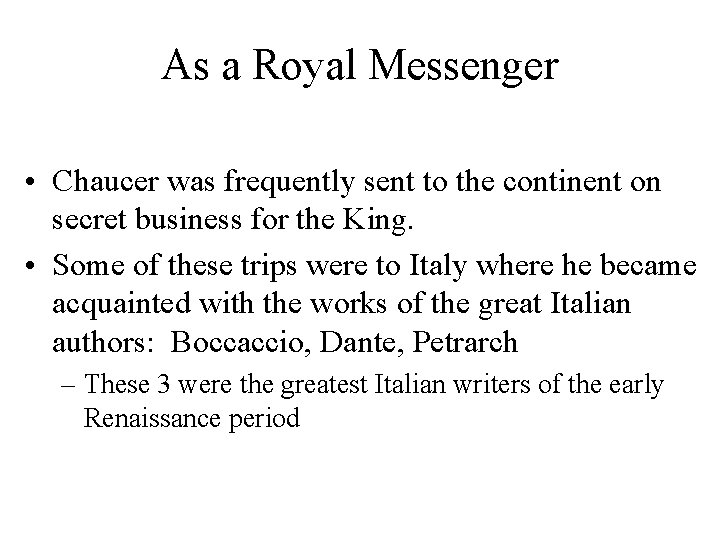 As a Royal Messenger

• Chaucer was frequently sent to the continent on secret business for the King.
• Some of these trips were to Italy where he became acquainted with the works of the great Italian authors: Boccaccio, Dante, Petrarch
– These 3 were the greatest Italian writers of the early Renaissance period